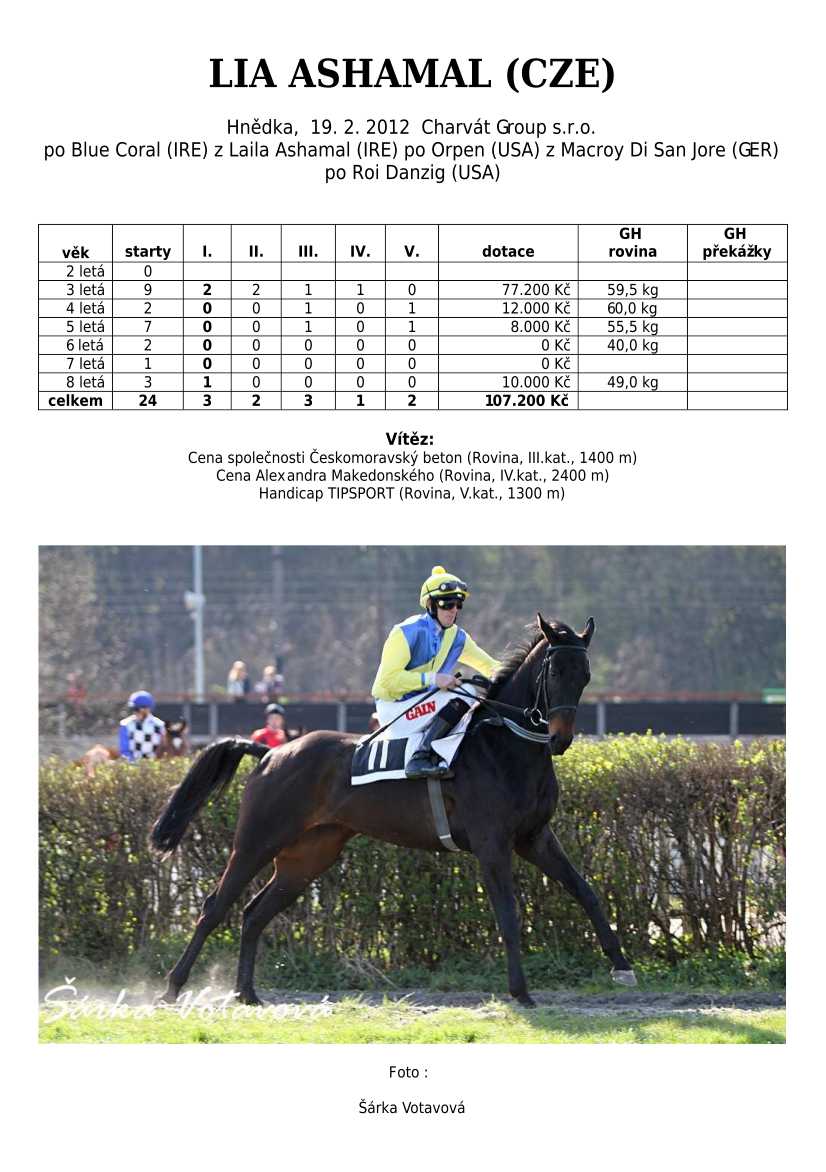 LIA ASHAMAL (CZE)

Hnědka, 19. 2. 2012 Charvát Group s.r.o.
po Blue Coral (IRE) z Laila Ashamal (IRE) po Orpen (USA) z Macroy Di San Jore (GER) po Roi Danzig (USA)

| věk | starty | I. | II. | III. | IV. | V. | dotace | GH rovina | GH překážky |
|---|---|---|---|---|---|---|---|---|---|
| 2 letá | 0 | | | | | | | | |
| 3 letá | 9 | 2 | 2 | 1 | 1 | 0 | 77.200 Kč | 59,5 kg | |
| 4 letá | 2 | 0 | 0 | 1 | 0 | 1 | 12.000 Kč | 60,0 kg | |
| 5 letá | 7 | 0 | 0 | 1 | 0 | 1 | 8.000 Kč | 55,5 kg | |
| 6 letá | 2 | 0 | 0 | 0 | 0 | 0 | 0 Kč | 40,0 kg | |
| 7 letá | 1 | 0 | 0 | 0 | 0 | 0 | 0 Kč | | |
| 8 letá | 3 | 1 | 0 | 0 | 0 | 0 | 10.000 Kč | 49,0 kg | |
| celkem | 24 | 3 | 2 | 3 | 1 | 2 | 107.200 Kč | | |

Vítěz:
Cena společnosti Českomoravský beton (Rovina, III.kat., 1400 m)
Cena Alexandra Makedonského (Rovina, IV.kat., 2400 m)
Handicap TIPSPORT (Rovina, V.kat., 1300 m)

GAIN

Šárka Votavová

Foto :

Šárka Votavová